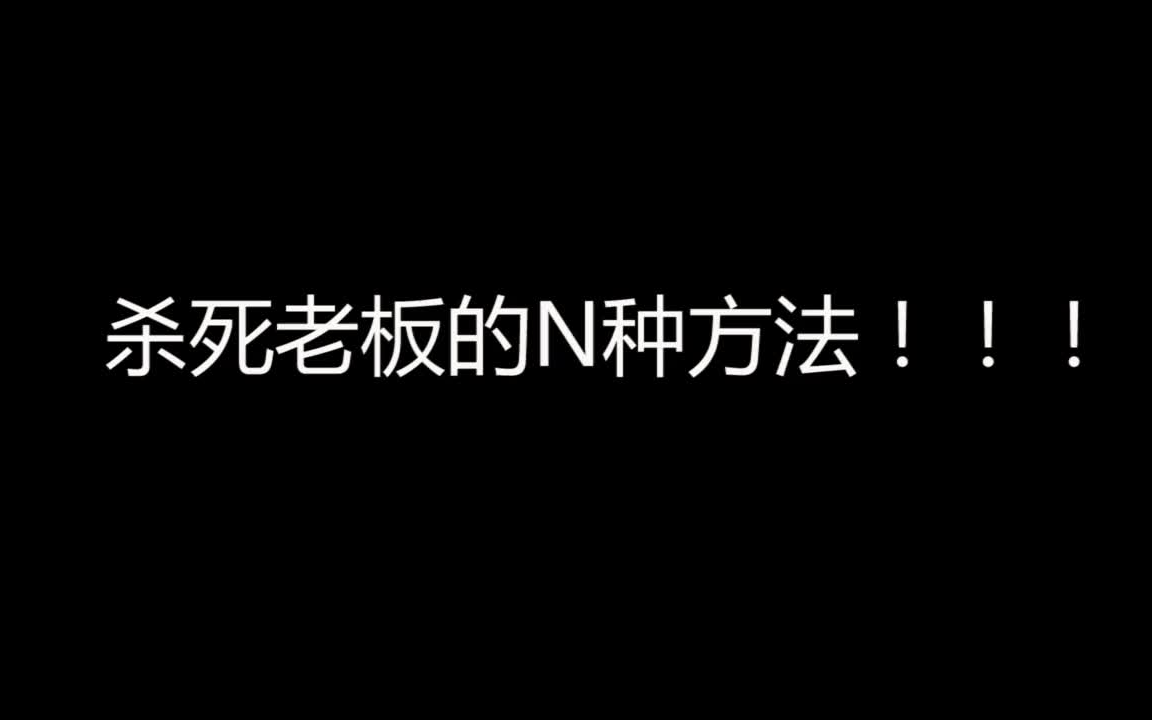 杀死老板的N种方法！！！